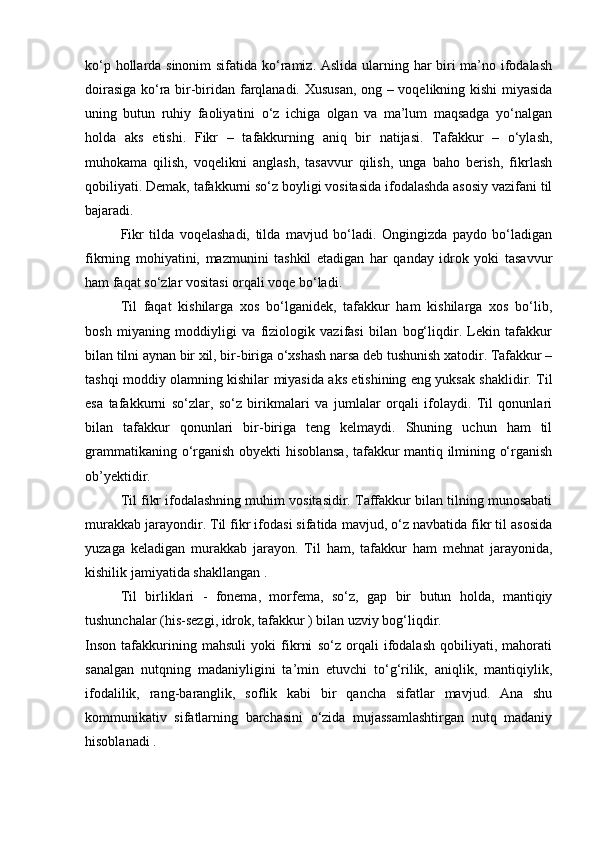 ko‘p hollarda sinonim sifatida ko‘ramiz. Aslida ularning har biri ma’no ifodalash doirasiga ko‘ra bir-biridan farqlanadi. Xususan, ong – voqelikning kishi miyasida uning butun ruhiy faoliyatini o‘z ichiga olgan va ma’lum maqsadga yo‘nalgan holda aks etishi. Fikr – tafakkurning aniq bir natijasi. Tafakkur – o‘ylash, muhokama qilish, voqelikni anglash, tasavvur qilish, unga baho berish, fikrlash qobiliyati. Demak, tafakkurni so‘z boyligi vositasida ifodalashda asosiy vazifani til bajaradi.

Fikr tilda voqelashadi, tilda mavjud bo‘ladi. Ongingizda paydo bo‘ladigan fikrning mohiyatini, mazmunini tashkil etadigan har qanday idrok yoki tasavvur ham faqat so‘zlar vositasi orqali voqe bo‘ladi.

Til faqat kishilarga xos bo‘lganidek, tafakkur ham kishilarga xos bo‘lib, bosh miyaning moddiyligi va fiziologik vazifasi bilan bog‘liqdir. Lekin tafakkur bilan tilni aynan bir xil, bir-biriga o‘xshash narsa deb tushunish xatodir. Tafakkur – tashqi moddiy olamning kishilar miyasida aks etishining eng yuksak shaklidir. Til esa tafakkurni so‘zlar, so‘z birikmalari va jumlalar orqali ifolaydi. Til qonunlari bilan tafakkur qonunlari bir-biriga teng kelmaydi. Shuning uchun ham til grammatikaning o‘rganish obyekti hisoblansa, tafakkur mantiq ilmining o‘rganish ob’yektidir.

Til fikr ifodalashning muhim vositasidir. Taffakkur bilan tilning munosabati murakkab jarayondir. Til fikr ifodasi sifatida mavjud, o‘z navbatida fikr til asosida yuzaga keladigan murakkab jarayon. Til ham, tafakkur ham mehnat jarayonida, kishilik jamiyatida shakllangan .

Til birliklari - fonema, morfema, so‘z, gap bir butun holda, mantiqiy tushunchalar (his-sezgi, idrok, tafakkur ) bilan uzviy bog‘liqdir.

Inson tafakkurining mahsuli yoki fikrni so‘z orqali ifodalash qobiliyati, mahorati sanalgan nutqning madaniyligini ta’min etuvchi to‘g‘rilik, aniqlik, mantiqiylik, ifodalilik, rang-baranglik, soflik kabi bir qancha sifatlar mavjud. Ana shu kommunikativ sifatlarning barchasini o‘zida mujassamlashtirgan nutq madaniy hisoblanadi .